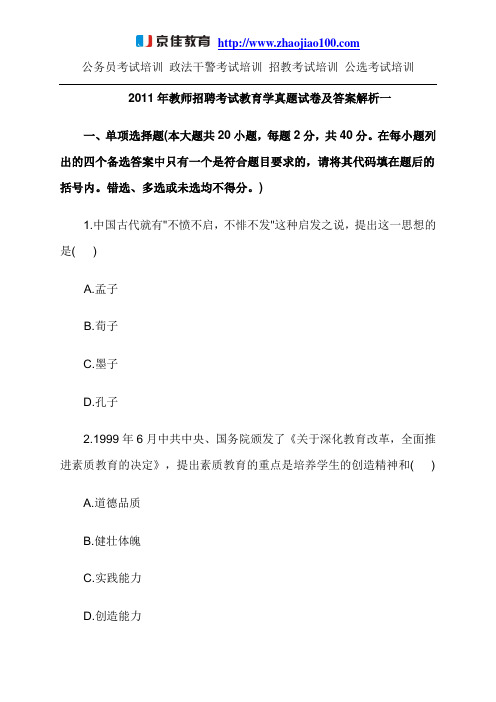 京佳教育 http://www.zhaojiao100.com

公务员考试培训 政法干警考试培训 招教考试培训 公选考试培训

2011 年教师招聘考试教育学真题试卷及答案解析一

一、单项选择题(本大题共 20 小题，每题 2 分，共 40 分。在每小题列出的四个备选答案中只有一个是符合题目要求的，请将其代码填在题后的括号内。错选、多选或未选均不得分。)

1.中国古代就有"不愤不启，不悱不发"这种启发之说，提出这一思想的是( )

A.孟子

B.荀子

C.墨子

D.孔子

2.1999 年 6 月中共中央、国务院颁发了《关于深化教育改革，全面推进素质教育的决定》，提出素质教育的重点是培养学生的创造精神和( )

A.道德品质

B.健壮体魄

C.实践能力

D.创造能力